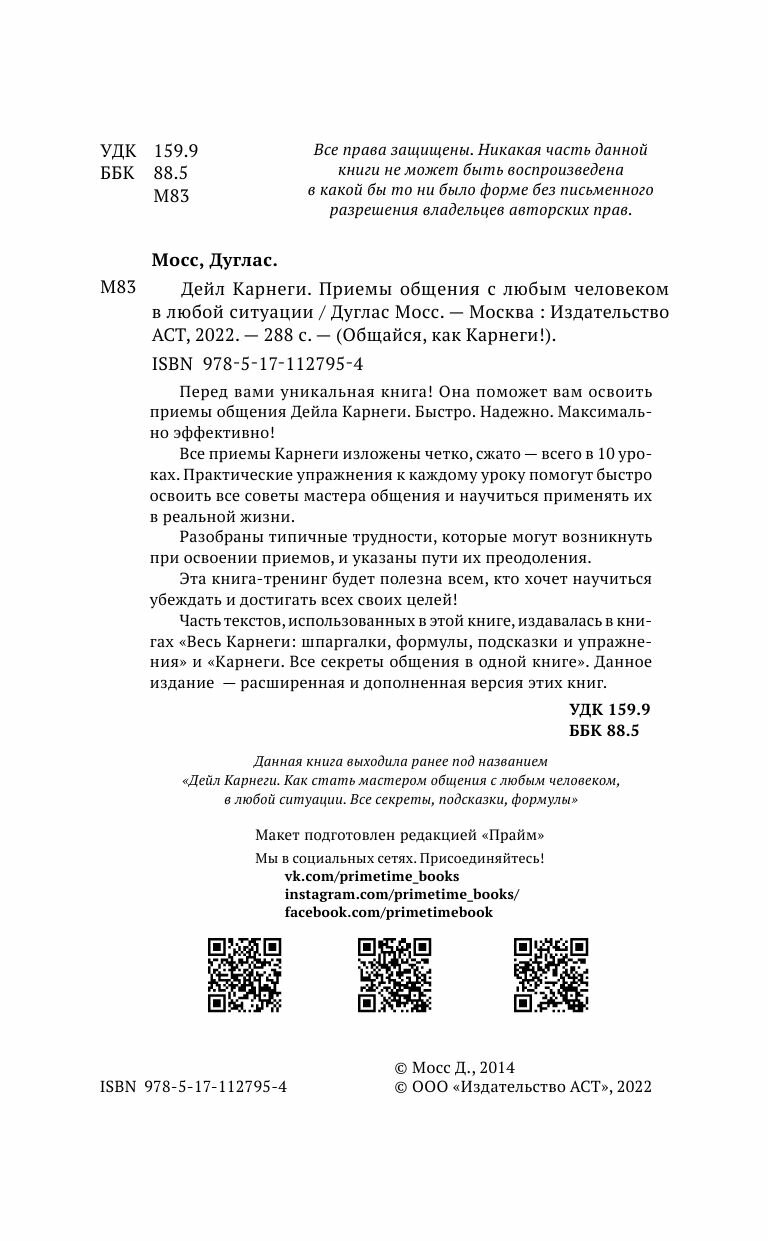 УДК 159.9
ББК 88.5
М83

Все права защищены. Никакая часть данной книги не может быть воспроизведена в какой бы то ни было форме без письменного разрешения владельцев авторских прав.

Мосс, Дуглас.

М83 Дейл Карнеги. Приемы общения с любым человеком в любой ситуации / Дуглас Мосс. — Москва : Издательство АСТ, 2022. — 288 с. — (Общайся, как Карнеги!).

ISBN 978-5-17-112795-4

Перед вами уникальная книга! Она поможет вам освоить приемы общения Дейла Карнеги. Быстро. Надежно. Максимально эффективно!

Все приемы Карнеги изложены четко, сжато — всего в 10 уроках. Практические упражнения к каждому уроку помогут быстро освоить все советы мастера общения и научиться применять их в реальной жизни.

Разобраны типичные трудности, которые могут возникнуть при освоении приемов, и указаны пути их преодоления.

Эта книга-тренинг будет полезна всем, кто хочет научиться убеждать и достигать всех своих целей!

Часть текстов, использованных в этой книге, издавалась в книгах «Весь Карнеги: шпаргалки, формулы, подсказки и упражнения» и «Карнеги. Все секреты общения в одной книге». Данное издание — расширенная и дополненная версия этих книг.

УДК 159.9
ББК 88.5

Данная книга выходила ранее под названием «Дейл Карнеги. Как стать мастером общения с любым человеком, в любой ситуации. Все секреты, подсказки, формулы»

Макет подготовлен редакцией «Прайм»

Мы в социальных сетях. Присоединяйтесь!
vk.com/primetime_books
instagram.com/primetime_books/
facebook.com/primetimebook

ISBN 978-5-17-112795-4

© Мосс Д., 2014
© ООО «Издательство АСТ», 2022